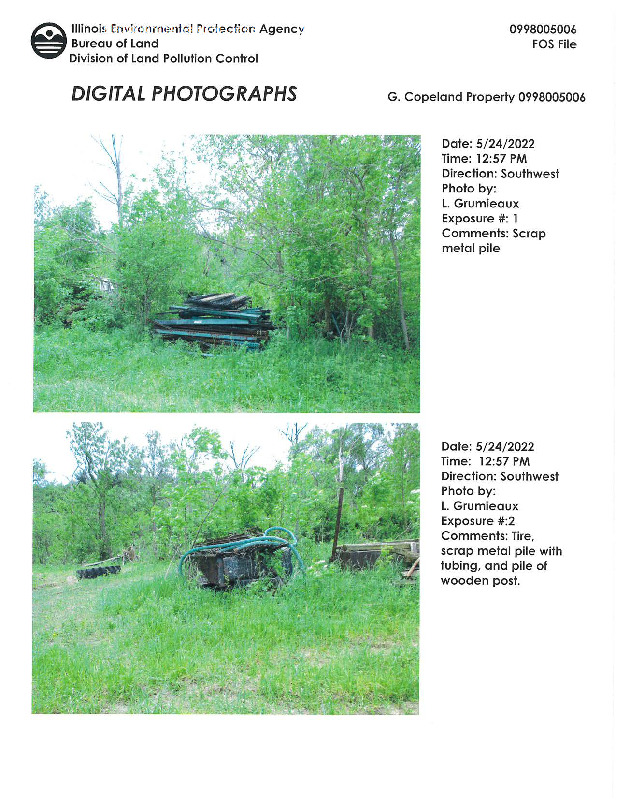 Illinois Environmental Protection Agency
Bureau of Land
Division of Land Pollution Control

0998005006
FOS File

DIGITAL PHOTOGRAPHS

G. Copeland Property 0998005006

Date: 5/24/2022
Time: 12:57 PM
Direction: Southwest
Photo by:
L. Grumieaux
Exposure #: 1
Comments: Scrap metal pile

Date: 5/24/2022
Time: 12:57 PM
Direction: Southwest
Photo by:
L. Grumieaux
Exposure #:2
Comments: Tire, scrap metal pile with tubing, and pile of wooden post.